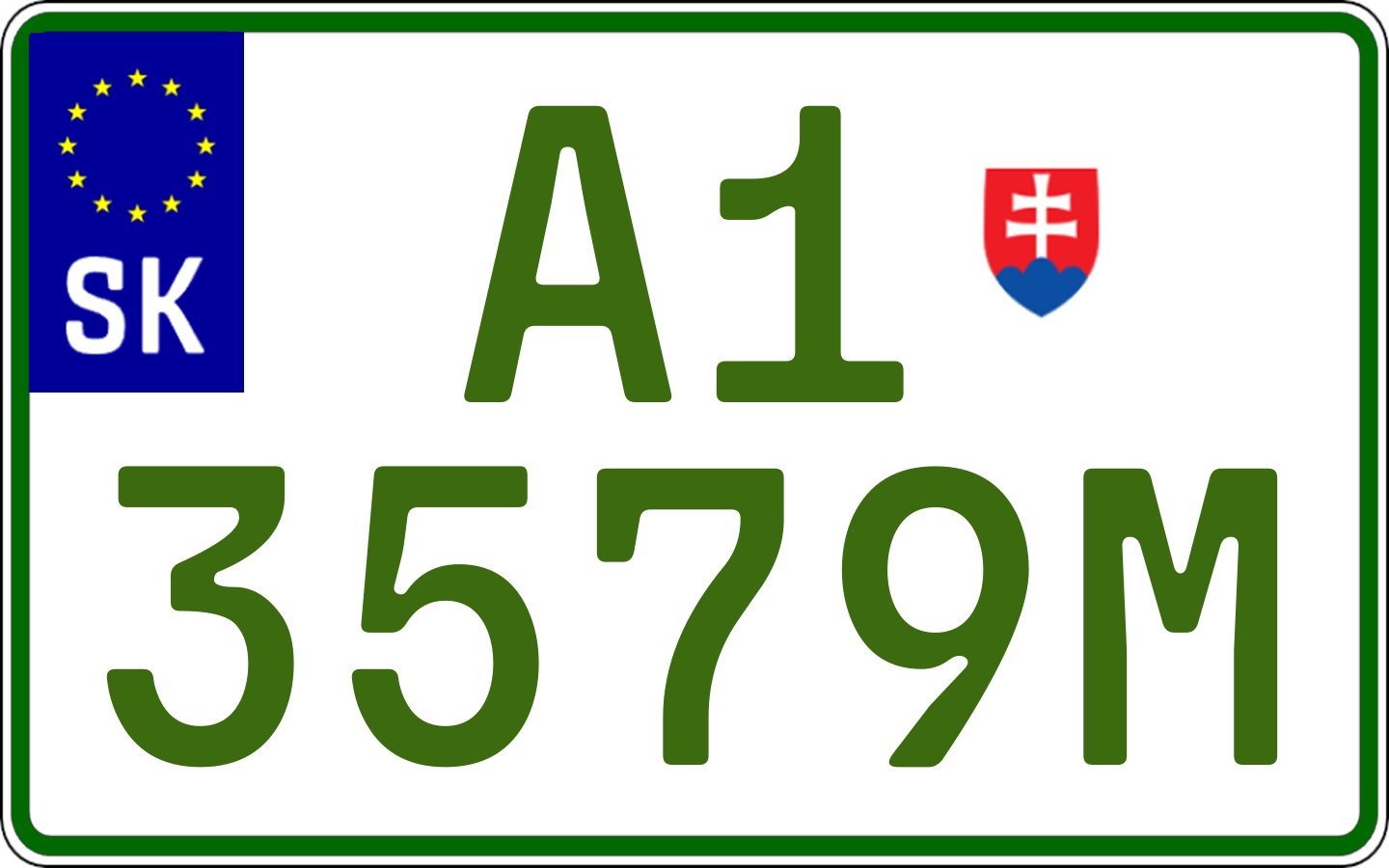 SK

A1
3579M